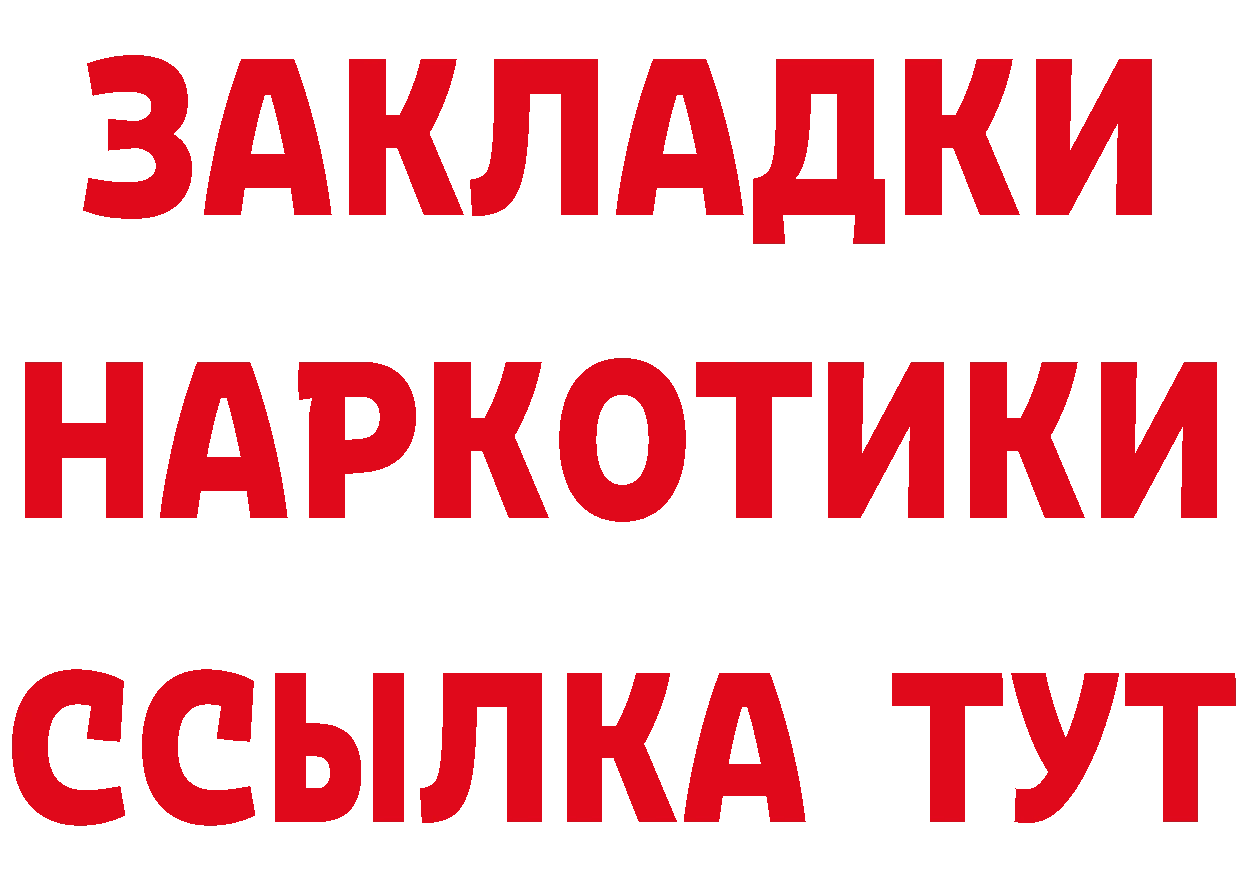 ЗАКЛАДКИ НАРКОТИКИ ССЫЛКА ТУТ